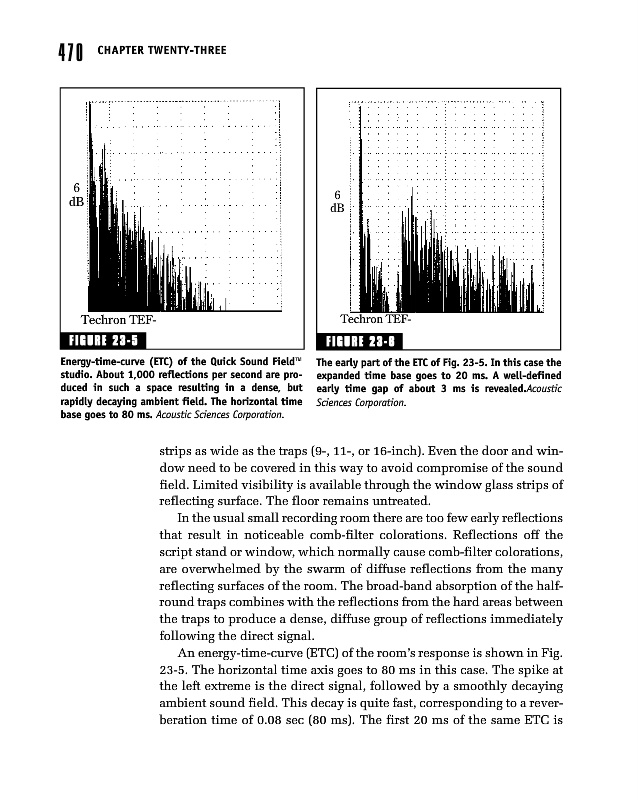 470 CHAPTER TWENTY-THREE

6
dB

Techron TEF-

FIGURE 23-5

Energy-time-curve (ETC) of the Quick Sound Field™ studio. About 1,000 reflections per second are produced in such a space resulting in a dense, but rapidly decaying ambient field. The horizontal time base goes to 80 ms. Acoustic Sciences Corporation.

6
dB

Techron TEF-

FIGURE 23-6

The early part of the ETC of Fig. 23-5. In this case the expanded time base goes to 20 ms. A well-defined early time gap of about 3 ms is revealed.Acoustic Sciences Corporation.

strips as wide as the traps (9-, 11-, or 16-inch). Even the door and window need to be covered in this way to avoid compromise of the sound field. Limited visibility is available through the window glass strips of reflecting surface. The floor remains untreated.

In the usual small recording room there are too few early reflections that result in noticeable comb-filter colorations. Reflections off the script stand or window, which normally cause comb-filter colorations, are overwhelmed by the swarm of diffuse reflections from the many reflecting surfaces of the room. The broad-band absorption of the half-round traps combines with the reflections from the hard areas between the traps to produce a dense, diffuse group of reflections immediately following the direct signal.

An energy-time-curve (ETC) of the room's response is shown in Fig. 23-5. The horizontal time axis goes to 80 ms in this case. The spike at the left extreme is the direct signal, followed by a smoothly decaying ambient sound field. This decay is quite fast, corresponding to a reverberation time of 0.08 sec (80 ms). The first 20 ms of the same ETC is